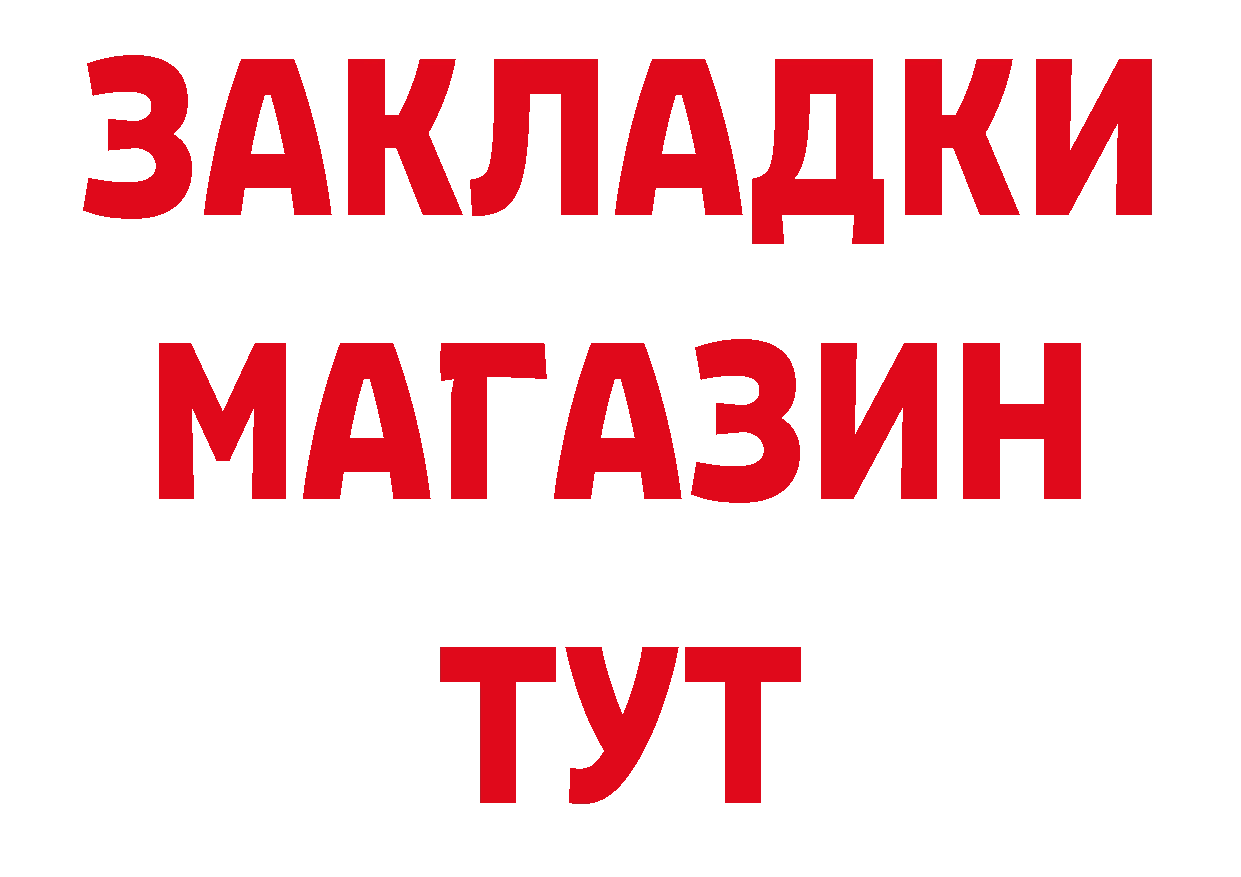 ЗАКЛАДКИ
МАГАЗИН
ТУТ